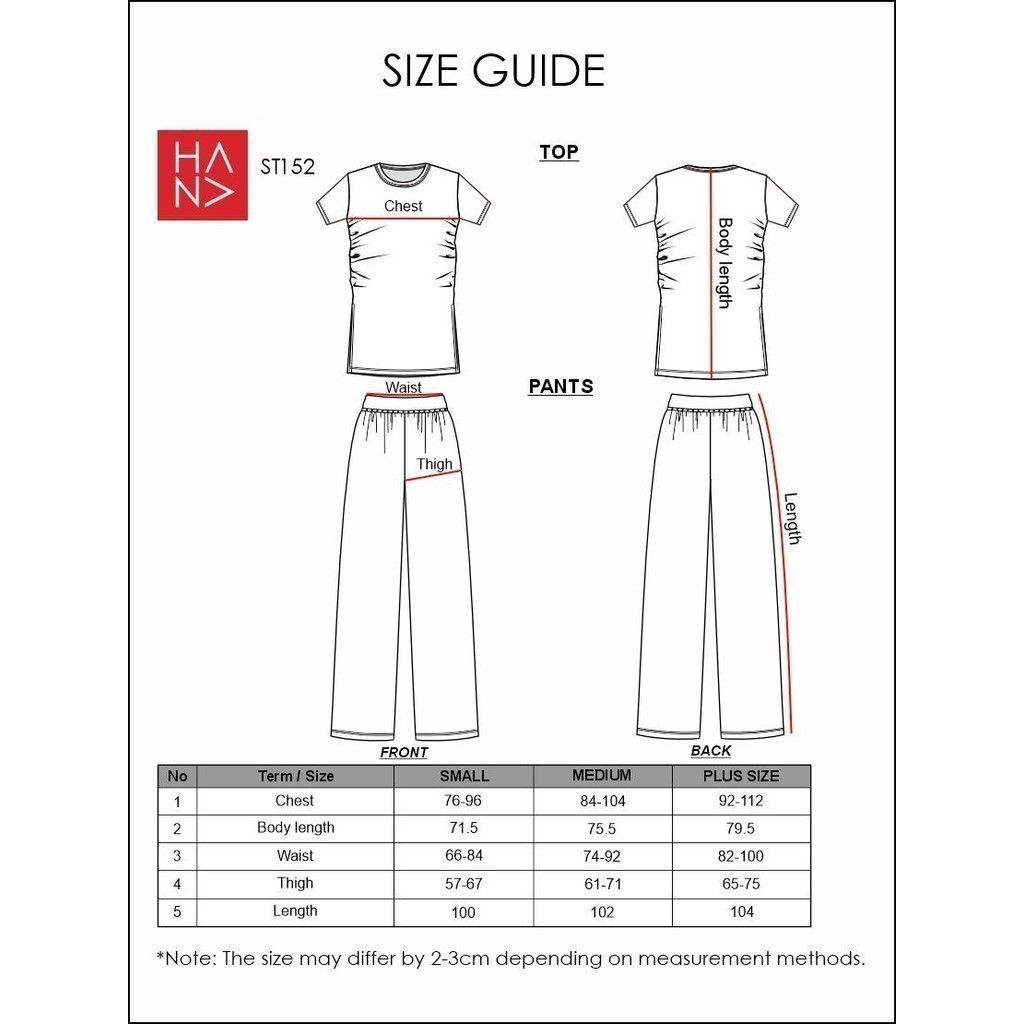 SIZE GUIDE

HANA

ST152

TOP

Chest

Body length

PANTS

Waist

Thigh

Length

FRONT

BACK

| No | Term / Size | SMALL | MEDIUM | PLUS SIZE |
|---|---|---|---|---|
| 1 | Chest | 76-96 | 84-104 | 92-112 |
| 2 | Body length | 71.5 | 75.5 | 79.5 |
| 3 | Waist | 66-84 | 74-92 | 82-100 |
| 4 | Thigh | 57-67 | 61-71 | 65-75 |
| 5 | Length | 100 | 102 | 104 |

*Note: The size may differ by 2-3cm depending on measurement methods.